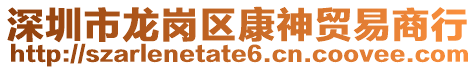 深圳市龙岗区康神贸易商行
http://szarlenetate6.cn.coovee.com